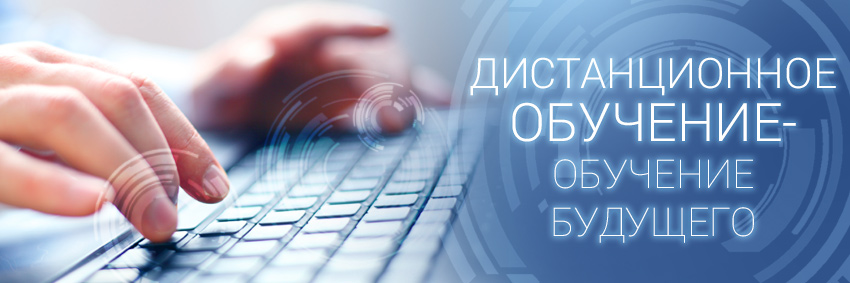 ДИСТАНЦИОННОЕ ОБУЧЕНИЕ-
ОБУЧЕНИЕ БУДУЩЕГО